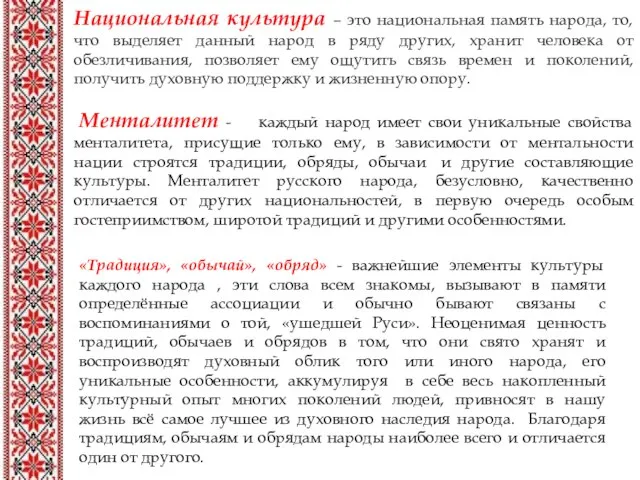 Национальная культура – это национальная память народа, то, что выделяет данный народ в ряду других, хранит человека от обезличивания, позволяет ему ощутить связь времен и поколений, получить духовную поддержку и жизненную опору.

Менталитет - каждый народ имеет свои уникальные свойства менталитета, присущие только ему, в зависимости от ментальности нации строятся традиции, обряды, обычаи и другие составляющие культуры. Менталитет русского народа, безусловно, качественно отличается от других национальностей, в первую очередь особым гостеприимством, широтой традиций и другими особенностями.

«Традиция», «обычай», «обряд» - важнейшие элементы культуры каждого народа , эти слова всем знакомы, вызывают в памяти определённые ассоциации и обычно бывают связаны с воспоминаниями о той, «ушедшей Руси». Неоценимая ценность традиций, обычаев и обрядов в том, что они свято хранят и воспроизводят духовный облик того или иного народа, его уникальные особенности, аккумулируя в себе весь накопленный культурный опыт многих поколений людей, привносят в нашу жизнь всё самое лучшее из духовного наследия народа. Благодаря традициям, обычаям и обрядам народы наиболее всего и отличается один от другого.